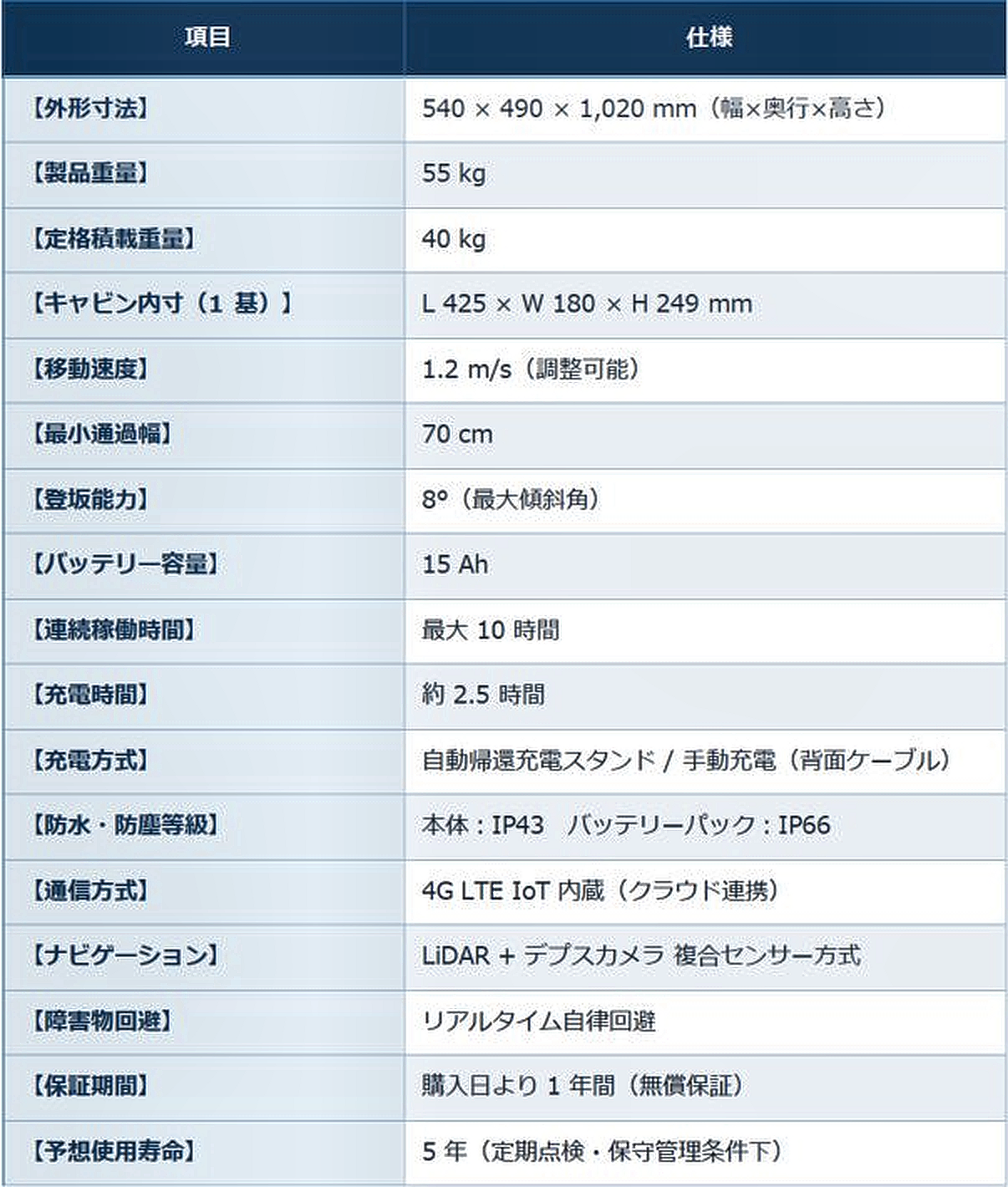 | 項目 | 仕様 |
|---|---|
| 【外形寸法】 | 540 × 490 × 1,020 mm（幅×奥行×高さ） |
| 【製品重量】 | 55 kg |
| 【定格積載重量】 | 40 kg |
| 【キャビン内寸（1 基）】 | L 425 × W 180 × H 249 mm |
| 【移動速度】 | 1.2 m/s（調整可能） |
| 【最小通過幅】 | 70 cm |
| 【登坂能力】 | 8°（最大傾斜角） |
| 【バッテリー容量】 | 15 Ah |
| 【連続稼働時間】 | 最大 10 時間 |
| 【充電時間】 | 約 2.5 時間 |
| 【充電方式】 | 自動帰還充電スタンド / 手動充電（背面ケーブル） |
| 【防水・防塵等級】 | 本体：IP43　バッテリーパック：IP66 |
| 【通信方式】 | 4G LTE IoT 内蔵（クラウド連携） |
| 【ナビゲーション】 | LiDAR + デプスカメラ 複合センサー方式 |
| 【障害物回避】 | リアルタイム自律回避 |
| 【保証期間】 | 購入日より 1 年間（無償保証） |
| 【予想使用寿命】 | 5 年（定期点検・保守管理条件下） |